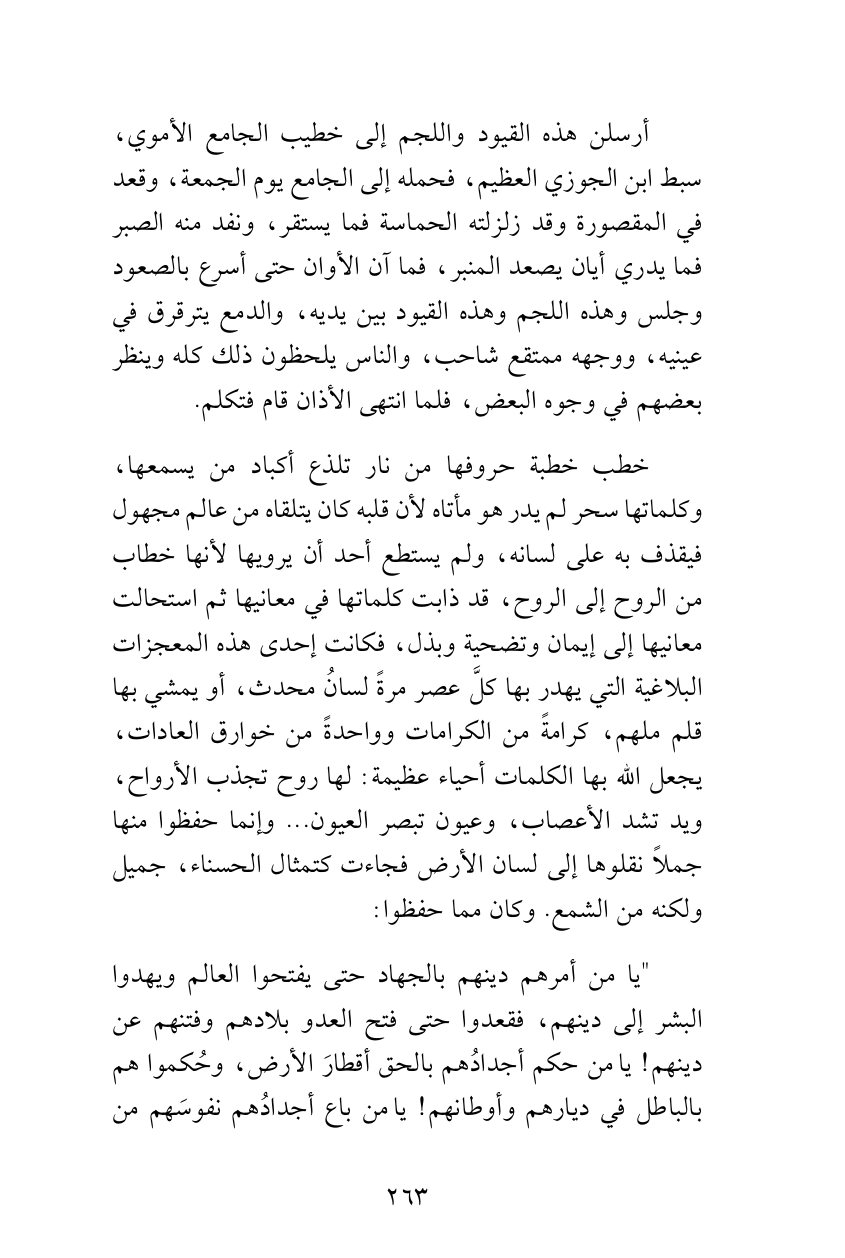 أرسلن هذه القيود واللجم إلى خطيب الجامع الأموي، سبط ابن الجوزي العظيم، فحمله إلى الجامع يوم الجمعة، وقعد في المقصورة وقد زلزلته الحماسة فما يستقر، ونفد منه الصبر فما يدري أيان يصعد المنبر، فما آن الأوان حتى أسرع بالصعود وجلس وهذه اللجم وهذه القيود بين يديه، والدمع يترقرق في عينيه، ووجهه ممتقع شاحب، والناس يلحظون ذلك كله وينظر بعضهم في وجوه البعض، فلما انتهى الأذان قام فتكلم.

خطب خطبة حروفها من نار تلذع أكباد من يسمعها، وكلماتها سحر لم يدر هو مأتاه لأن قلبه كان يتلقاه من عالم مجهول فيقذف به على لسانه، ولم يستطع أحد أن يرويها لأنها خطاب من الروح إلى الروح، قد ذابت كلماتها في معانيها ثم استحالت معانيها إلى إيمان وتضحية وبذل، فكانت إحدى هذه المعجزات البلاغية التي يهدر بها كلَّ عصر مرةً لسانُ محدث، أو يمشي بها قلم ملهم، كرامةً من الكرامات وواحدةً من خوارق العادات، يجعل الله بها الكلمات أحياء عظيمة: لها روح تجذب الأرواح، ويد تشد الأعصاب، وعيون تبصر العيون... وإنما حفظوا منها جملاً نقلوها إلى لسان الأرض فجاءت كتمثال الحسناء، جميل ولكنه من الشمع. وكان مما حفظوا:

"يا من أمرهم دينهم بالجهاد حتى يفتحوا العالم ويهدوا البشر إلى دينهم، فقعدوا حتى فتح العدو بلادهم وفتنهم عن دينهم! يا من حكم أجدادُهم بالحق أقطارَ الأرض، وحُكموا هم بالباطل في ديارهم وأوطانهم! يا من باع أجدادُهم نفوسَهم من

٢٦٣